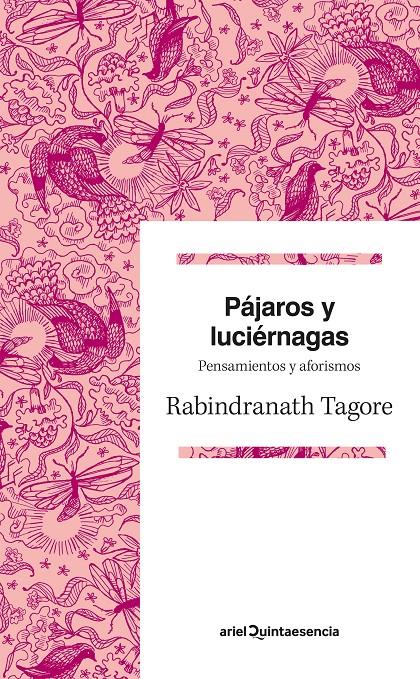 Pájaros y luciérnagas

Pensamientos y aforismos

Rabindranath Tagore

ariel Quintaesencia